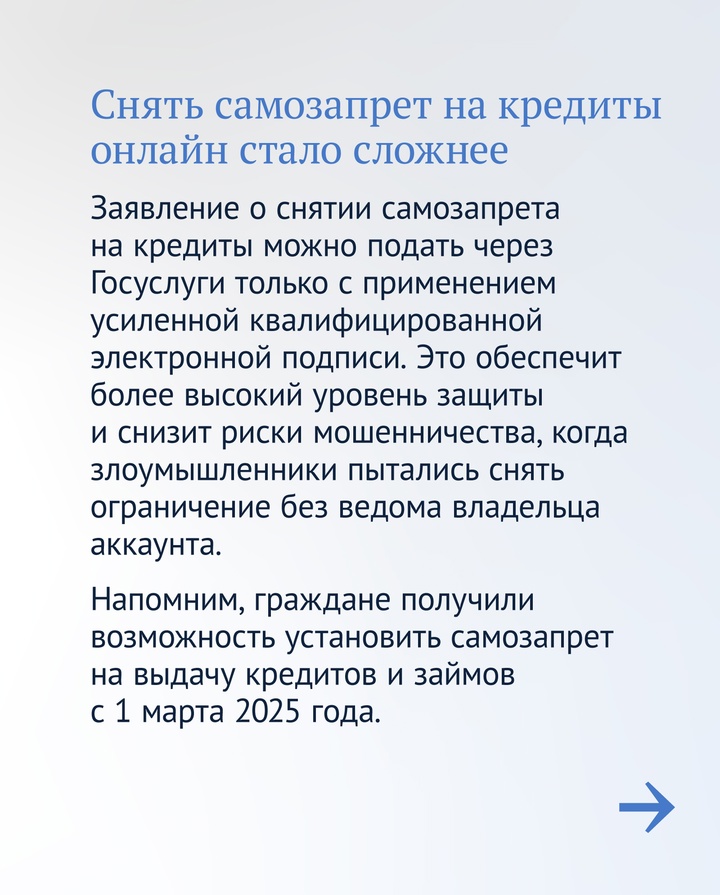 Снять самозапрет на кредиты онлайн стало сложнее

Заявление о снятии самозапрета на кредиты можно подать через Госуслуги только с применением усиленной квалифицированной электронной подписи. Это обеспечит более высокий уровень защиты и снизит риски мошенничества, когда злоумышленники пытались снять ограничение без ведома владельца аккаунта.

Напомним, граждане получили возможность установить самозапрет на выдачу кредитов и займов с 1 марта 2025 года.